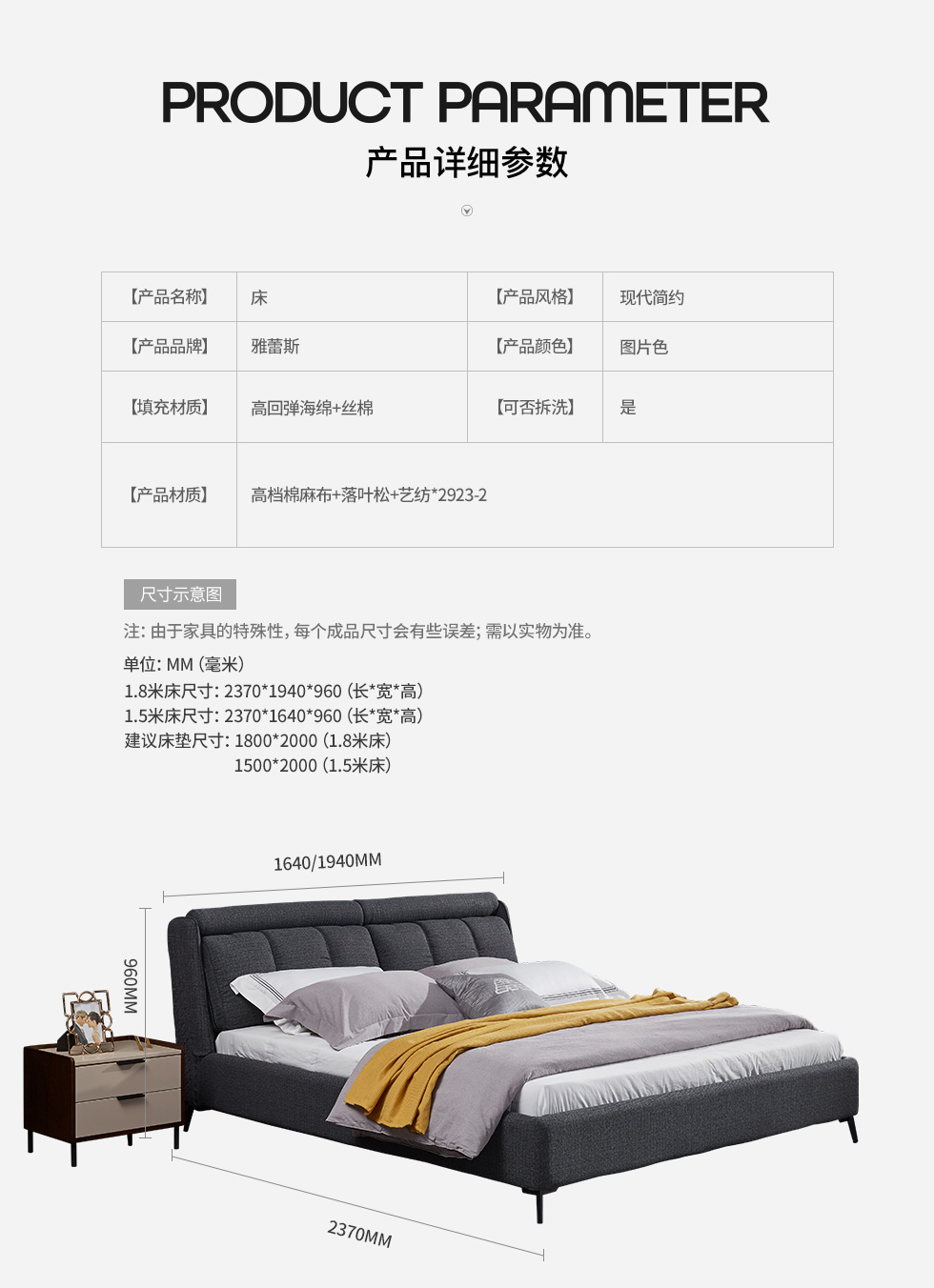 PRODUCT PARAMETER
产品详细参数

| 【产品名称】 | 床 | 【产品风格】 | 现代简约 |
|---|---|---|---|
| 【产品品牌】 | 雅蕾斯 | 【产品颜色】 | 图片色 |
| 【填充材质】 | 高回弹海绵+丝棉 | 【可否拆洗】 | 是 |
| 【产品材质】 | 高档棉麻布+落叶松+艺纺*2923-2 | | |

尺寸示意图

注：由于家具的特殊性，每个成品尺寸会有些误差；需以实物为准。

单位：MM（毫米）
1.8米床尺寸：2370*1940*960（长*宽*高）
1.5米床尺寸：2370*1640*960（长*宽*高）
建议床垫尺寸：1800*2000（1.8米床）
1500*2000（1.5米床）

1640/1940MM
960MM
2370MM